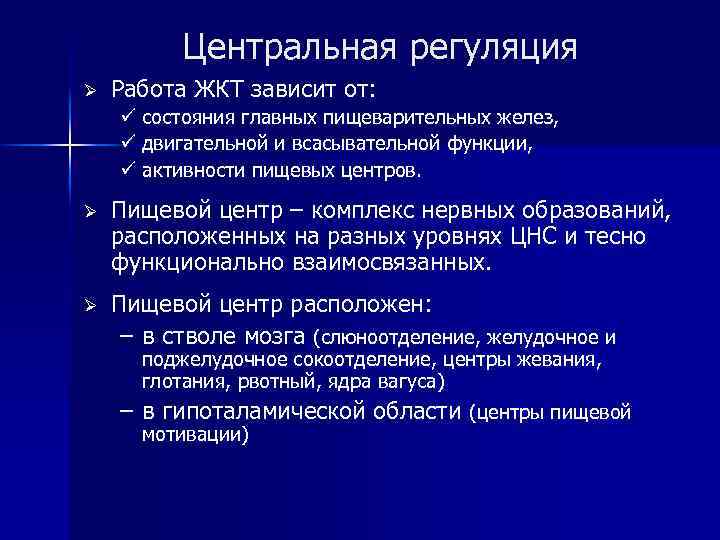 Центральная регуляция

➢ Работа ЖКТ зависит от:
✓ состояния главных пищеварительных желез,
✓ двигательной и всасывательной функции,
✓ активности пищевых центров.

➢ Пищевой центр – комплекс нервных образований, расположенных на разных уровнях ЦНС и тесно функционально взаимосвязанных.

➢ Пищевой центр расположен:
– в стволе мозга (слюноотделение, желудочное и поджелудочное сокоотделение, центры жевания, глотания, рвотный, ядра вагуса)
– в гипоталамической области (центры пищевой мотивации)